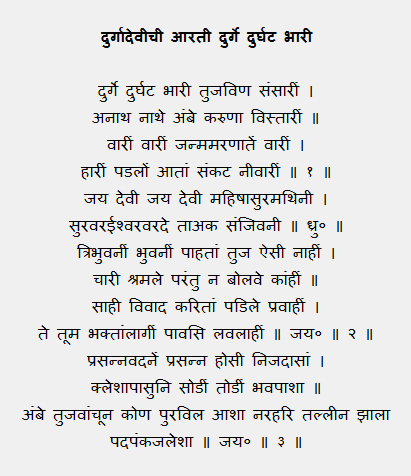 दुर्गादेवीची आरती दुर्गे दुर्घट भारी

दुर्गे दुर्घट भारी तुजविण संसारीं ।
अनाथ नाथे अंबे करुणा विस्तारीं ॥
वारीं वारीं जन्ममरणातें वारीं ।
हारीं पडलों आतां संकट नीवारीं ॥ १ ॥
जय देवी जय देवी महिषासुरमथिनी ।
सुरवरईश्वरवरदे ताअक संजिवनी ॥ ध्रु० ॥
त्रिभुवनीं भुवनीं पाहतां तुज ऐसी नाहीं ।
चारी श्रमले परंतु न बोलवे कांहीं ॥
साही विवाद करितां पडिले प्रवाहीं ।
ते तूम भक्तांलागीं पावसि लवलाहीं ॥ जय० ॥ २ ॥
प्रसन्नवदनें प्रसन्न होसी निजदासां ।
क्लेशापासुनि सोडीं तोडीं भवपाशा ॥
अंबे तुजवांचून कोण पुरविल आशा नरहरि तल्लीन झाला पदपंकजलेशा ॥ जय० ॥ ३ ॥